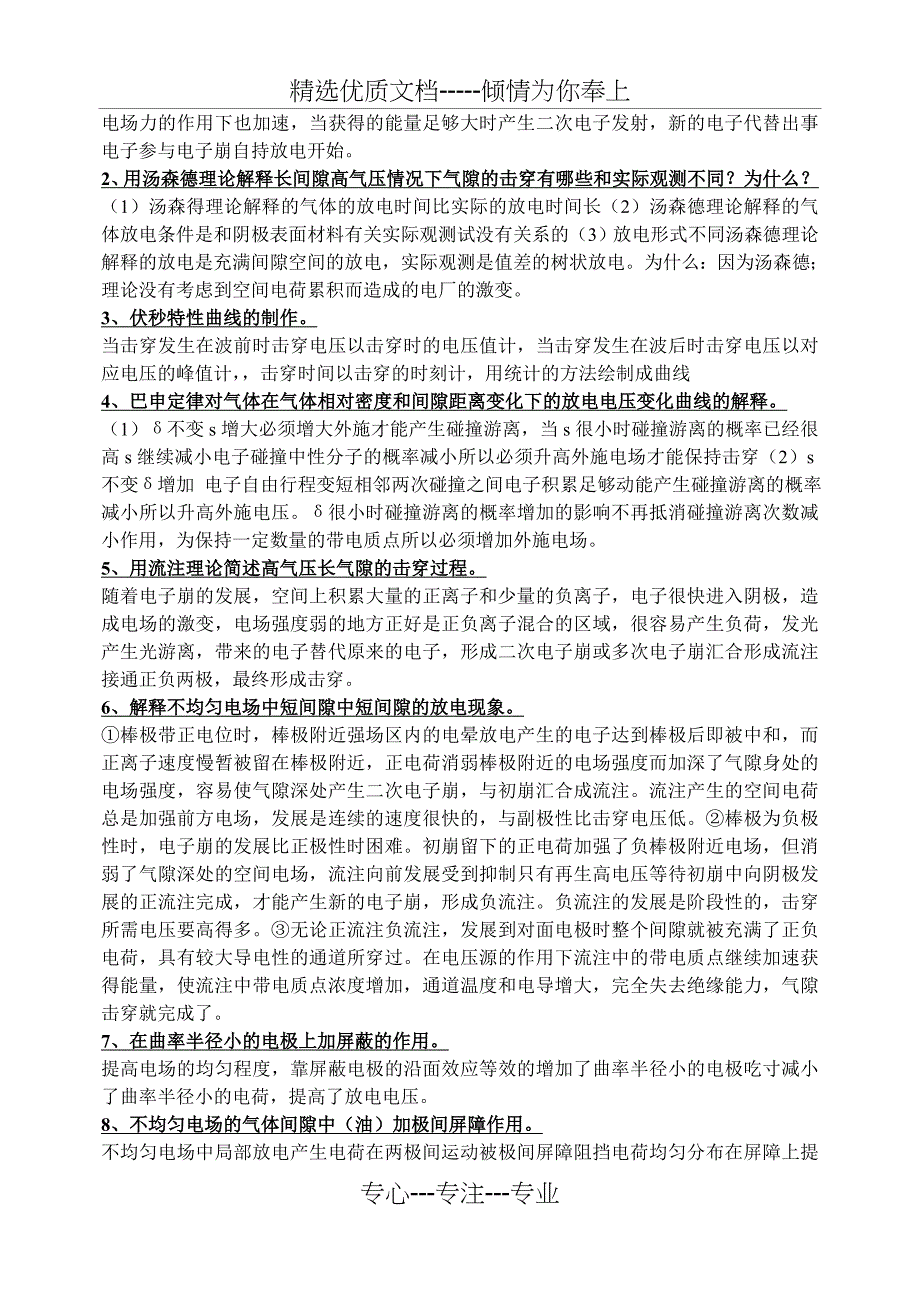 精选优质文档-----倾情为你奉上

电场力的作用下也加速，当获得的能量足够大时产生二次电子发射，新的电子代替出事电子参与电子崩自持放电开始。

2、用汤森德理论解释长间隙高气压情况下气隙的击穿有哪些和实际观测不同？为什么？

（1）汤森得理论解释的气体的放电时间比实际的放电时间长（2）汤森德理论解释的气体放电条件是和阴极表面材料有关实际观测试没有关系的（3）放电形式不同汤森德理论解释的放电是充满间隙空间的放电，实际观测是值差的树状放电。为什么：因为汤森德；理论没有考虑到空间电荷累积而造成的电厂的激变。

3、伏秒特性曲线的制作。

当击穿发生在波前时击穿电压以击穿时的电压值计，当击穿发生在波后时击穿电压以对应电压的峰值计，，击穿时间以击穿的时刻计，用统计的方法绘制成曲线

4、巴申定律对气体在气体相对密度和间隙距离变化下的放电电压变化曲线的解释。

（1）δ不变 s 增大必须增大外施才能产生碰撞游离，当 s 很小时碰撞游离的概率已经很高 s 继续减小电子碰撞中性分子的概率减小所以必须升高外施电场才能保持击穿（2）s 不变δ增加 电子自由行程变短相邻两次碰撞之间电子积累足够动能产生碰撞游离的概率减小所以升高外施电压。δ很小时碰撞游离的概率增加的影响不再抵消碰撞游离次数减小作用，为保持一定数量的带电质点所以必须增加外施电场。

5、用流注理论简述高气压长气隙的击穿过程。

随着电子崩的发展，空间上积累大量的正离子和少量的负离子，电子很快进入阴极，造成电场的激变，电场强度弱的地方正好是正负离子混合的区域，很容易产生负荷，发光产生光游离，带来的电子替代原来的电子，形成二次电子崩或多次电子崩汇合形成流注接通正负两极，最终形成击穿。

6、解释不均匀电场中短间隙中短间隙的放电现象。

①棒极带正电位时，棒极附近强场区内的电晕放电产生的电子达到棒极后即被中和，而正离子速度慢暂被留在棒极附近，正电荷消弱棒极附近的电场强度而加深了气隙身处的电场强度，容易使气隙深处产生二次电子崩，与初崩汇合成流注。流注产生的空间电荷总是加强前方电场，发展是连续的速度很快的，与副极性比击穿电压低。②棒极为负极性时，电子崩的发展比正极性时困难。初崩留下的正电荷加强了负棒极附近电场，但消弱了气隙深处的空间电场，流注向前发展受到抑制只有再生高电压等待初崩中向阴极发展的正流注完成，才能产生新的电子崩，形成负流注。负流注的发展是阶段性的，击穿所需电压要高得多。③无论正流注负流注，发展到对面电极时整个间隙就被充满了正负电荷，具有较大导电性的通道所穿过。在电压源的作用下流注中的带电质点继续加速获得能量，使流注中带电质点浓度增加，通道温度和电导增大，完全失去绝缘能力，气隙击穿就完成了。

7、在曲率半径小的电极上加屏蔽的作用。

提高电场的均匀程度，靠屏蔽电极的沿面效应等效的增加了曲率半径小的电极吃寸减小了曲率半径小的电荷，提高了放电电压。

8、不均匀电场的气体间隙中（油）加极间屏障作用。

不均匀电场中局部放电产生电荷在两极间运动被极间屏障阻挡电荷均匀分布在屏障上提

专心---专注---专业